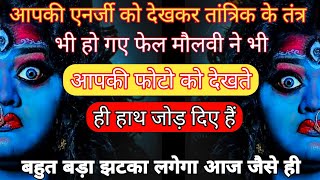 आपकी एनर्जी को देखकर तांत्रिक के तंत्र भी हो गए फेल मौलवी ने भी

आपकी फोटो को देखते

ही हाथ जोड़ दिए हैं

बहुत बड़ा झटका लगेगा आज जैसे ही